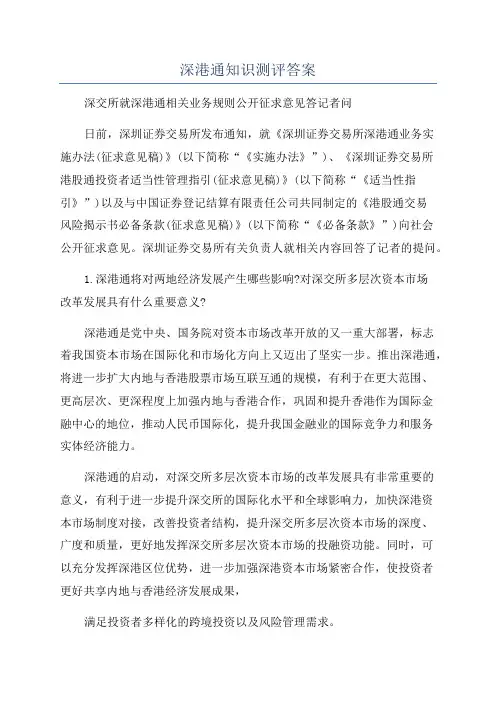 深港通知识测评答案

深交所就深港通相关业务规则公开征求意见答记者问

日前，深圳证券交易所发布通知，就《深圳证券交易所深港通业务实施办法(征求意见稿)》(以下简称“《实施办法》”)、《深圳证券交易所港股通投资者适当性管理指引(征求意见稿)》(以下简称“《适当性指引》”)以及与中国证券登记结算有限责任公司共同制定的《港股通交易风险揭示书必备条款(征求意见稿)》(以下简称“《必备条款》”)向社会公开征求意见。深圳证券交易所有关负责人就相关内容回答了记者的提问。

1.深港通将对两地经济发展产生哪些影响?对深交所多层次资本市场改革发展具有什么重要意义?

深港通是党中央、国务院对资本市场改革开放的又一重大部署，标志着我国资本市场在国际化和市场化方向上又迈出了坚实一步。推出深港通，将进一步扩大内地与香港股票市场互联互通的规模，有利于在更大范围、更高层次、更深程度上加强内地与香港合作，巩固和提升香港作为国际金融中心的地位，推动人民币国际化，提升我国金融业的国际竞争力和服务实体经济能力。

深港通的启动，对深交所多层次资本市场的改革发展具有非常重要的意义，有利于进一步提升深交所的国际化水平和全球影响力，加快深港资本市场制度对接，改善投资者结构，提升深交所多层次资本市场的深度、广度和质量，更好地发挥深交所多层次资本市场的投融资功能。同时，可以充分发挥深港区位优势，进一步加强深港资本市场紧密合作，使投资者更好共享内地与香港经济发展成果，

满足投资者多样化的跨境投资以及风险管理需求。